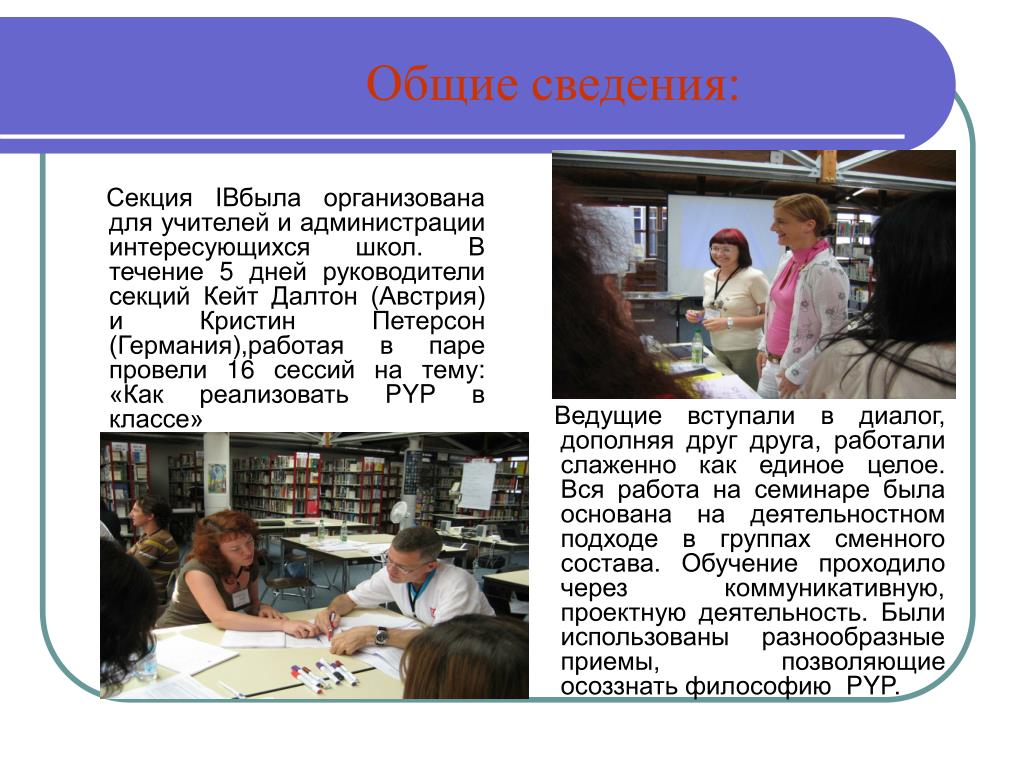 Общие сведения:

Секция IBбыла организована для учителей и администрации интересующихся школ. В течение 5 дней руководители секций Кейт Далтон (Австрия) и Кристин Петерсон (Германия),работая в паре провели 16 сессий на тему: «Как реализовать PYP в классе»

Ведущие вступали в диалог, дополняя друг друга, работали слаженно как единое целое. Вся работа на семинаре была основана на деятельностном подходе в группах сменного состава. Обучение проходило через коммуникативную, проектную деятельность. Были использованы разнообразные приемы, позволяющие осоззнать философию PYP.